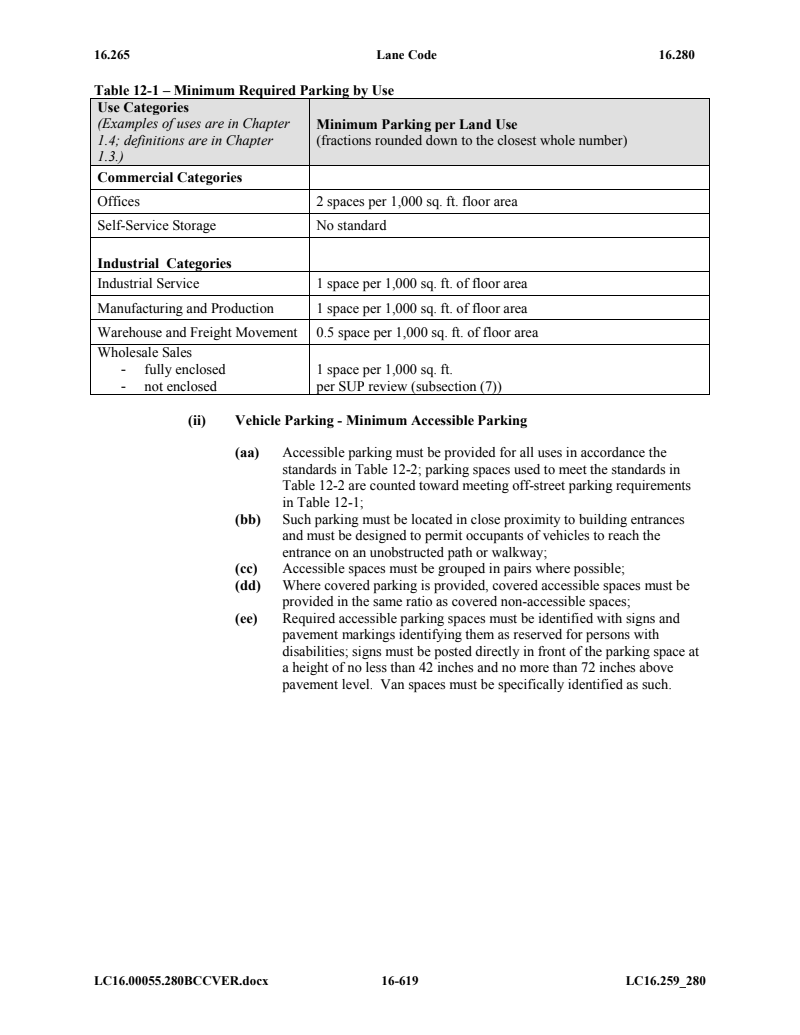 16.265 Lane Code 16.280

Table 12-1 – Minimum Required Parking by Use

| Use Categories (Examples of uses are in Chapter 1.4; definitions are in Chapter 1.3.) | Minimum Parking per Land Use (fractions rounded down to the closest whole number) |
|---|---|
| Commercial Categories | |
| Offices | 2 spaces per 1,000 sq. ft. floor area |
| Self-Service Storage | No standard |
| Industrial Categories | |
| Industrial Service | 1 space per 1,000 sq. ft. of floor area |
| Manufacturing and Production | 1 space per 1,000 sq. ft. of floor area |
| Warehouse and Freight Movement | 0.5 space per 1,000 sq. ft. of floor area |
| Wholesale Sales - fully enclosed - not enclosed | 1 space per 1,000 sq. ft. per SUP review (subsection (7)) |

(ii) Vehicle Parking - Minimum Accessible Parking

(aa) Accessible parking must be provided for all uses in accordance the standards in Table 12-2; parking spaces used to meet the standards in Table 12-2 are counted toward meeting off-street parking requirements in Table 12-1;

(bb) Such parking must be located in close proximity to building entrances and must be designed to permit occupants of vehicles to reach the entrance on an unobstructed path or walkway;

(cc) Accessible spaces must be grouped in pairs where possible;

(dd) Where covered parking is provided, covered accessible spaces must be provided in the same ratio as covered non-accessible spaces;

(ee) Required accessible parking spaces must be identified with signs and pavement markings identifying them as reserved for persons with disabilities; signs must be posted directly in front of the parking space at a height of no less than 42 inches and no more than 72 inches above pavement level. Van spaces must be specifically identified as such.

LC16.00055.280BCCVER.docx 16-619 LC16.259_280